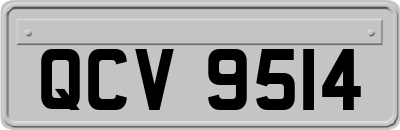 QCV 9514